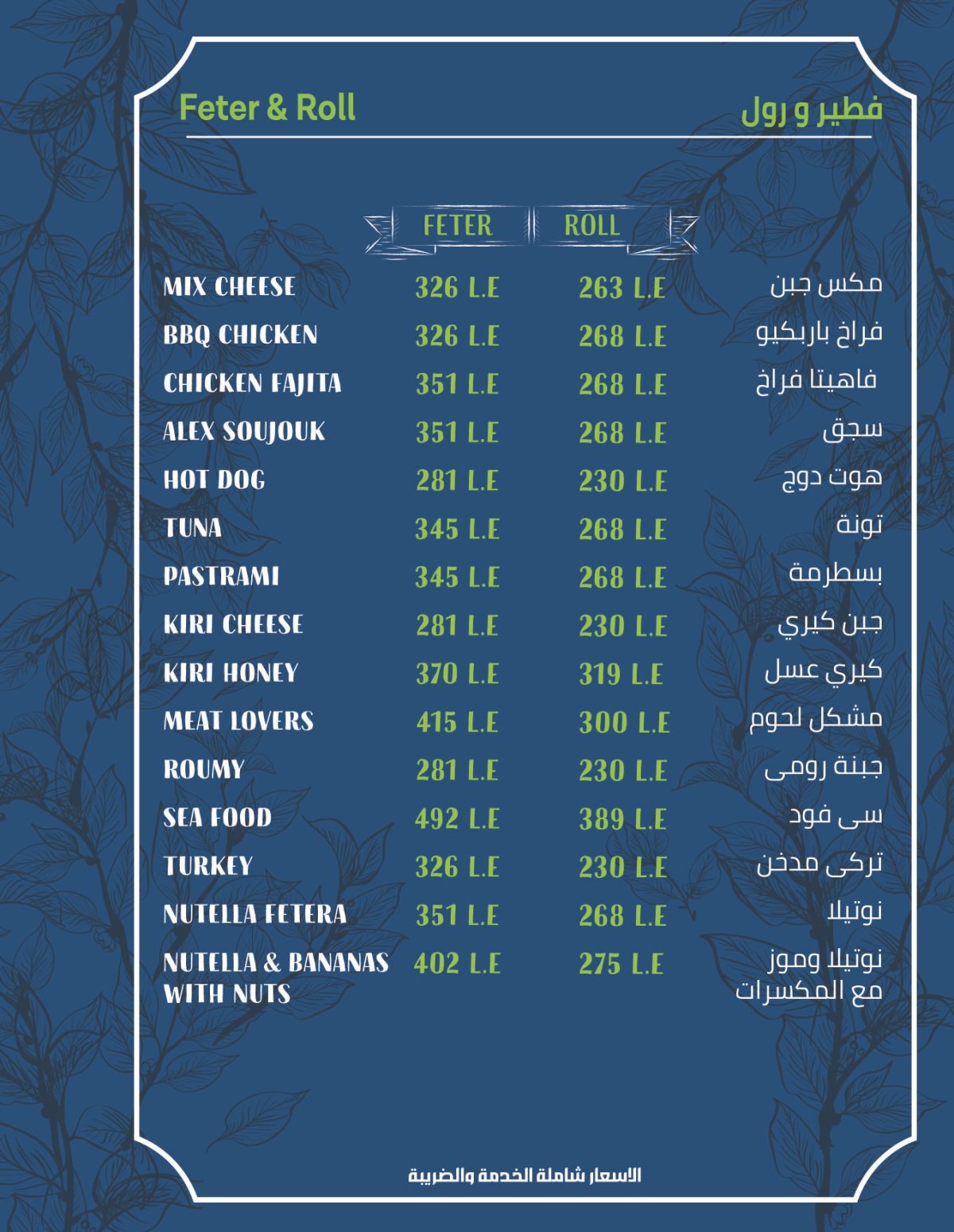 Feter & Roll
فطير و رول

FETER ROLL

MIX CHEESE 326 L.E 263 L.E مكس جبن
BBQ CHICKEN 326 L.E 268 L.E فراخ باربكيو
CHICKEN FAJITA 351 L.E 268 L.E فاهيتا فراخ
ALEX SOUJOUK 351 L.E 268 L.E سجق
HOT DOG 281 L.E 230 L.E هوت دوج
TUNA 345 L.E 268 L.E تونة
PASTRAMI 345 L.E 268 L.E بسطرمة
KIRI CHEESE 281 L.E 230 L.E جبن كيري
KIRI HONEY 370 L.E 319 L.E كيري عسل
MEAT LOVERS 415 L.E 300 L.E مشكل لحوم
ROUMY 281 L.E 230 L.E جبنة رومى
SEA FOOD 492 L.E 389 L.E سى فود
TURKEY 326 L.E 230 L.E تركى مدخن
NUTELLA FETERA 351 L.E 268 L.E نوتيلا
NUTELLA & BANANAS WITH NUTS 402 L.E 275 L.E نوتيلا وموز مع المكسرات

الاسعار شاملة الخدمة والضريبة